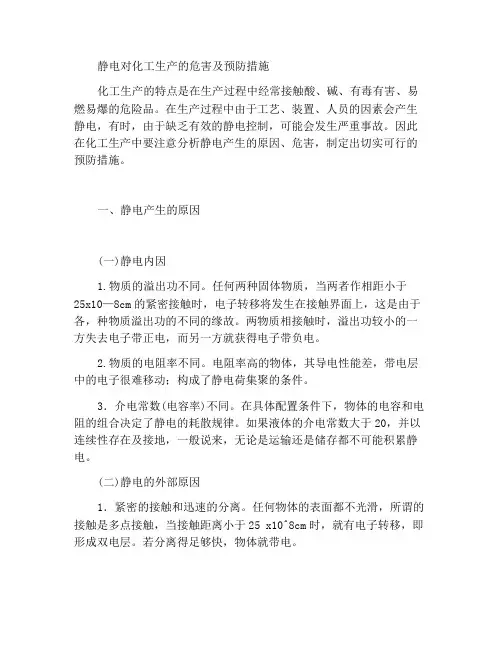 静电对化工生产的危害及预防措施

化工生产的特点是在生产过程中经常接触酸、碱、有毒有害、易燃易爆的危险品。在生产过程中由于工艺、装置、人员的因素会产生静电，有时，由于缺乏有效的静电控制，可能会发生严重事故。因此在化工生产中要注意分析静电产生的原因、危害，制定出切实可行的预防措施。

一、静电产生的原因

(一)静电内因

1.物质的溢出功不同。任何两种固体物质，当两者作相距小于25x10—8cm的紧密接触时，电子转移将发生在接触界面上，这是由于各，种物质溢出功的不同的缘故。两物质相接触时，溢出功较小的一方失去电子带正电，而另一方就获得电子带负电。

2.物质的电阻率不同。电阻率高的物体，其导电性能差，带电层中的电子很难移动；构成了静电荷集聚的条件。

3．介电常数(电容率)不同。在具体配置条件下，物体的电容和电阻的组合决定了静电的耗散规律。如果液体的介电常数大于20，并以连续性存在及接地，一般说来，无论是运输还是储存都不可能积累静电。

(二)静电的外部原因

1．紧密的接触和迅速的分离。任何物体的表面都不光滑，所谓的接触是多点接触，当接触距离小于25 x10^8cm时，就有电子转移，即形成双电层。若分离得足够快，物体就带电。